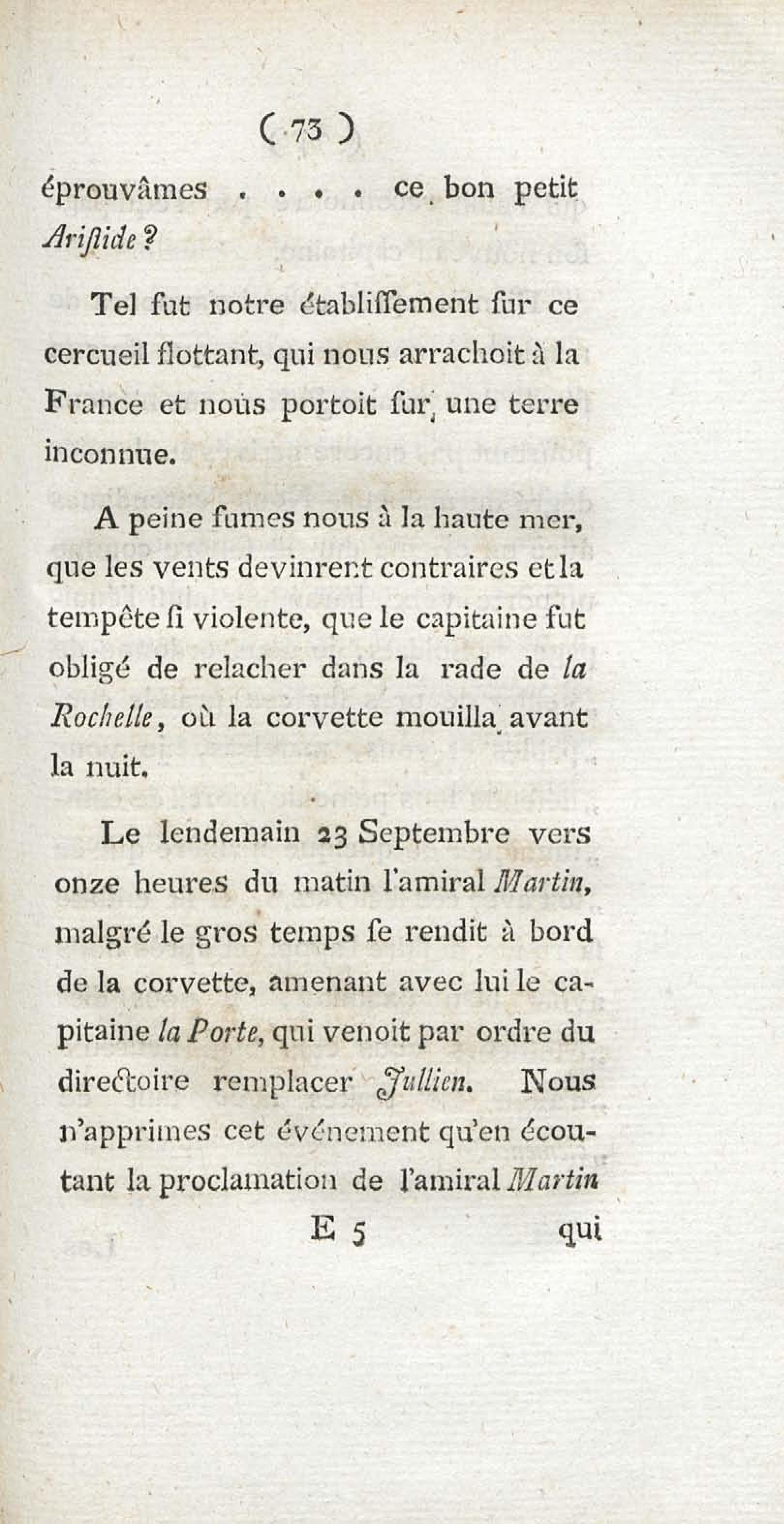 ( 73 )

éprouvâmes . . . . ce bon petit Ariſtide ?

Tel fut notre établiſſement ſur ce cercueil flottant, qui nous arrachoit à la France et nous portoit ſur une terre inconnue.

A peine fumes nous à la haute mer, que les vents devinrent contraires et la tempête ſi violente, que le capitaine fut obligé de relacher dans la rade de la Rochelle, où la corvette mouilla avant la nuit.

Le lendemain 23 Septembre vers onze heures du matin l'amiral Martin, malgré le gros temps ſe rendit à bord de la corvette, amenant avec lui le capitaine la Porte, qui venoit par ordre du directoire remplacer Jullien. Nous n'apprimes cet événement qu'en écoutant la proclamation de l'amiral Martin

E 5 qui